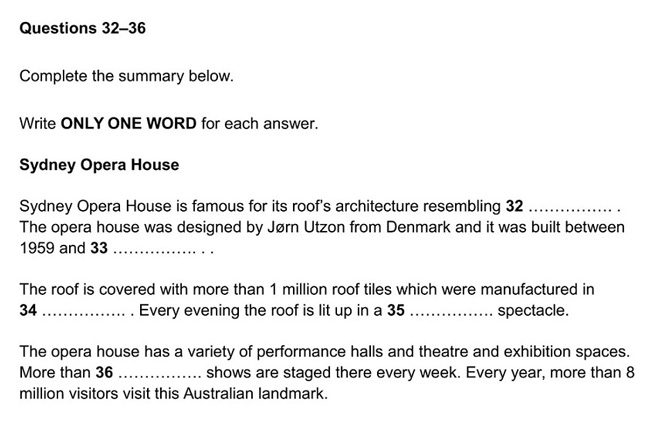 Questions 32–36

Complete the summary below.

Write ONLY ONE WORD for each answer.

Sydney Opera House

Sydney Opera House is famous for its roof's architecture resembling 32 ................ . The opera house was designed by Jørn Utzon from Denmark and it was built between 1959 and 33 ................ . .

The roof is covered with more than 1 million roof tiles which were manufactured in 34 ................ . Every evening the roof is lit up in a 35 ................ spectacle.

The opera house has a variety of performance halls and theatre and exhibition spaces. More than 36 ................ shows are staged there every week. Every year, more than 8 million visitors visit this Australian landmark.